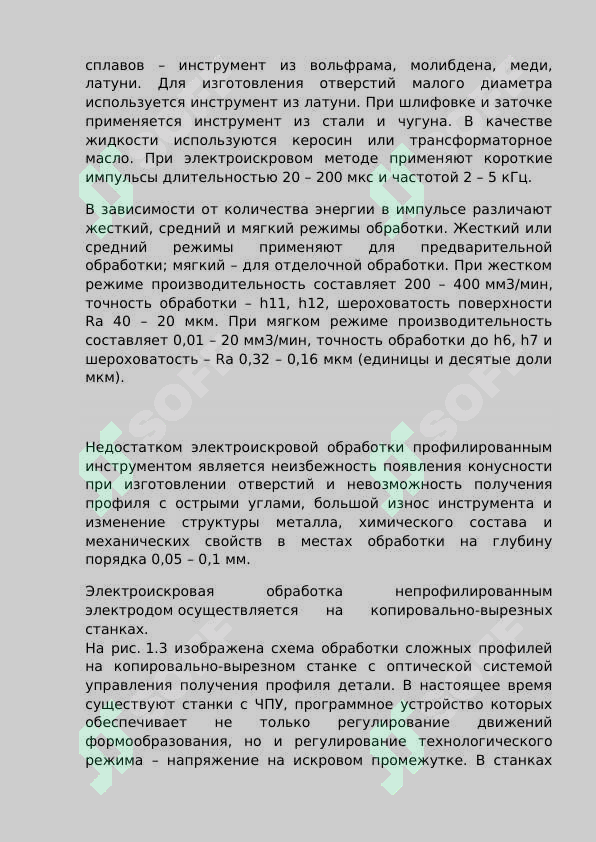 сплавов – инструмент из вольфрама, молибдена, меди, латуни. Для изготовления отверстий малого диаметра используется инструмент из латуни. При шлифовке и заточке применяется инструмент из стали и чугуна. В качестве жидкости используются керосин или трансформаторное масло. При электроискровом методе применяют короткие импульсы длительностью 20 – 200 мкс и частотой 2 – 5 кГц.

В зависимости от количества энергии в импульсе различают жесткий, средний и мягкий режимы обработки. Жесткий или средний режимы применяют для предварительной обработки; мягкий – для отделочной обработки. При жестком режиме производительность составляет 200 – 400 мм3/мин, точность обработки – h11, h12, шероховатость поверхности Ra 40 – 20 мкм. При мягком режиме производительность составляет 0,01 – 20 мм3/мин, точность обработки до h6, h7 и шероховатость – Ra 0,32 – 0,16 мкм (единицы и десятые доли мкм).

Недостатком электроискровой обработки профилированным инструментом является неизбежность появления конусности при изготовлении отверстий и невозможность получения профиля с острыми углами, большой износ инструмента и изменение структуры металла, химического состава и механических свойств в местах обработки на глубину порядка 0,05 – 0,1 мм.

Электроискровая обработка непрофилированным электродом осуществляется на копировально-вырезных станках.
На рис. 1.3 изображена схема обработки сложных профилей на копировально-вырезном станке с оптической системой управления получения профиля детали. В настоящее время существуют станки с ЧПУ, программное устройство которых обеспечивает не только регулирование движений формообразования, но и регулирование технологического режима – напряжение на искровом промежутке. В станках